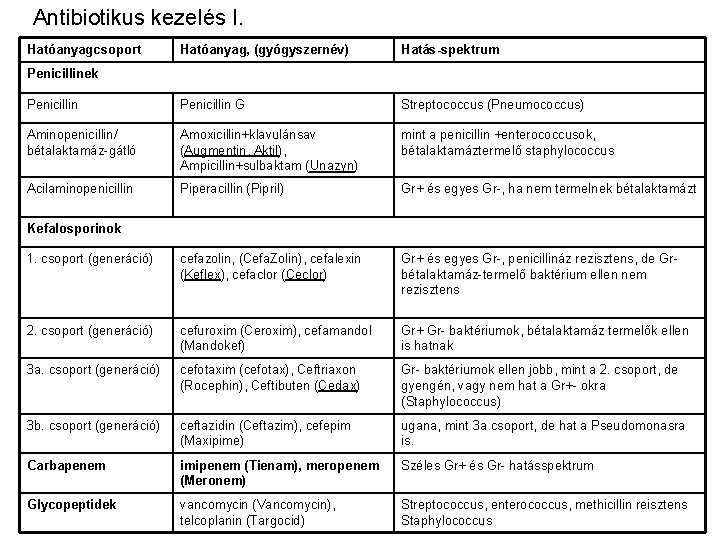 Antibiotikus kezelés I.

| Hatóanyagcsoport | Hatóanyag, (gyógyszernév) | Hatás-spektrum |
|---|---|---|
| **Penicillinek** | | |
| Penicillin | Penicillin G | Streptococcus (Pneumococcus) |
| Aminopenicillin/ bétalaktamáz-gátló | Amoxicillin+klavulánsav (Augmentin, Aktil), Ampicillin+sulbaktam (Unazyn) | mint a penicillin +enterococcusok, bétalaktamáztermelő staphylococcus |
| Acilaminopenicillin | Piperacillin (Pipril) | Gr+ és egyes Gr-, ha nem termelnek bétalaktamázt |
| **Kefalosporinok** | | |
| 1. csoport (generáció) | cefazolin, (CefaZolin), cefalexin (Keflex), cefaclor (Ceclor) | Gr+ és egyes Gr-, penicillináz rezisztens, de Gr- bétalaktamáz-termelő baktérium ellen nem rezisztens |
| 2. csoport (generáció) | cefuroxim (Ceroxim), cefamandol (Mandokef) | Gr+ Gr- baktériumok, bétalaktamáz termelők ellen is hatnak |
| 3a. csoport (generáció) | cefotaxim (cefotax), Ceftriaxon (Rocephin), Ceftibuten (Cedax) | Gr- baktériumok ellen jobb, mint a 2. csoport, de gyengén, vagy nem hat a Gr+- okra (Staphylococcus) |
| 3b. csoport (generáció) | ceftazidin (Ceftazim), cefepim (Maxipime) | ugana, mint 3a csoport, de hat a Pseudomonasra is. |
| **Carbapenem** | **imipenem (Tienam), meropenem (Meronem)** | Széles Gr+ és Gr- hatásspektrum |
| **Glycopeptidek** | vancomycin (Vancomycin), telcoplanin (Targocid) | Streptococcus, enterococcus, methicillin reisztens Staphylococcus |